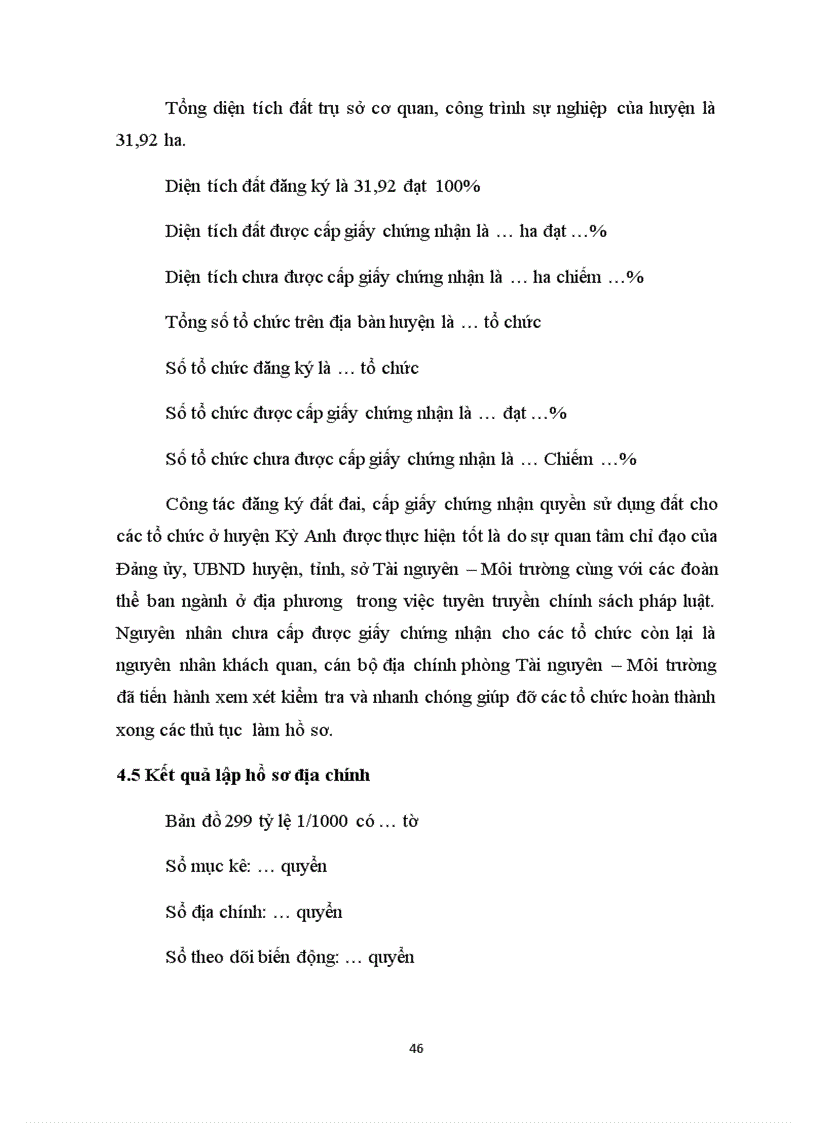 Tổng diện tích đất trụ sở cơ quan, công trình sự nghiệp của huyện là 31,92 ha.

Diện tích đất đăng ký là 31,92 đạt 100%

Diện tích đất được cấp giấy chứng nhận là … ha đạt …%

Diện tích chưa được cấp giấy chứng nhận là … ha chiếm …%

Tổng số tổ chức trên địa bàn huyện là … tổ chức

Số tổ chức đăng ký là … tổ chức

Số tổ chức được cấp giấy chứng nhận là … đạt …%

Số tổ chức chưa được cấp giấy chứng nhận là … Chiếm …%

Công tác đăng ký đất đai, cấp giấy chứng nhận quyền sử dụng đất cho các tổ chức ở huyện Kỳ Anh được thực hiện tốt là do sự quan tâm chỉ đạo của Đảng ủy, UBND huyện, tỉnh, sở Tài nguyên – Môi trường cùng với các đoàn thể ban ngành ở địa phương trong việc tuyên truyền chính sách pháp luật. Nguyên nhân chưa cấp được giấy chứng nhận cho các tổ chức còn lại là nguyên nhân khách quan, cán bộ địa chính phòng Tài nguyên – Môi trường đã tiến hành xem xét kiểm tra và nhanh chóng giúp đỡ các tổ chức hoàn thành xong các thủ tục làm hồ sơ.

4.5 Kết quả lập hồ sơ địa chính

Bản đồ 299 tỷ lệ 1/1000 có … tờ

Sổ mục kê: … quyển

Sổ địa chính: … quyển

Sổ theo dõi biến động: … quyển

46